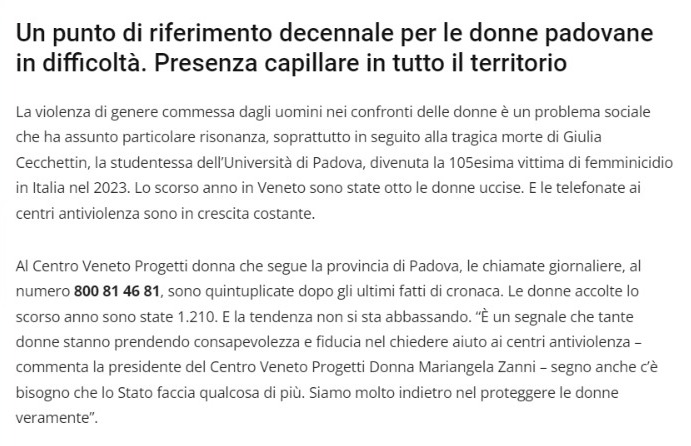 Un punto di riferimento decennale per le donne padovane in difficoltà. Presenza capillare in tutto il territorio

La violenza di genere commessa dagli uomini nei confronti delle donne è un problema sociale che ha assunto particolare risonanza, soprattutto in seguito alla tragica morte di Giulia Cecchettin, la studentessa dell'Università di Padova, divenuta la 105esima vittima di femminicidio in Italia nel 2023. Lo scorso anno in Veneto sono state otto le donne uccise. E le telefonate ai centri antiviolenza sono in crescita costante.

Al Centro Veneto Progetti donna che segue la provincia di Padova, le chiamate giornaliere, al numero 800 81 46 81, sono quintuplicate dopo gli ultimi fatti di cronaca. Le donne accolte lo scorso anno sono state 1.210. E la tendenza non si sta abbassando. "È un segnale che tante donne stanno prendendo consapevolezza e fiducia nel chiedere aiuto ai centri antiviolenza – commenta la presidente del Centro Veneto Progetti Donna Mariangela Zanni – segno anche c'è bisogno che lo Stato faccia qualcosa di più. Siamo molto indietro nel proteggere le donne veramente".